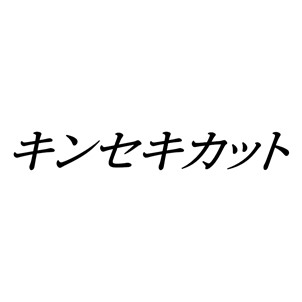 キンセキカット